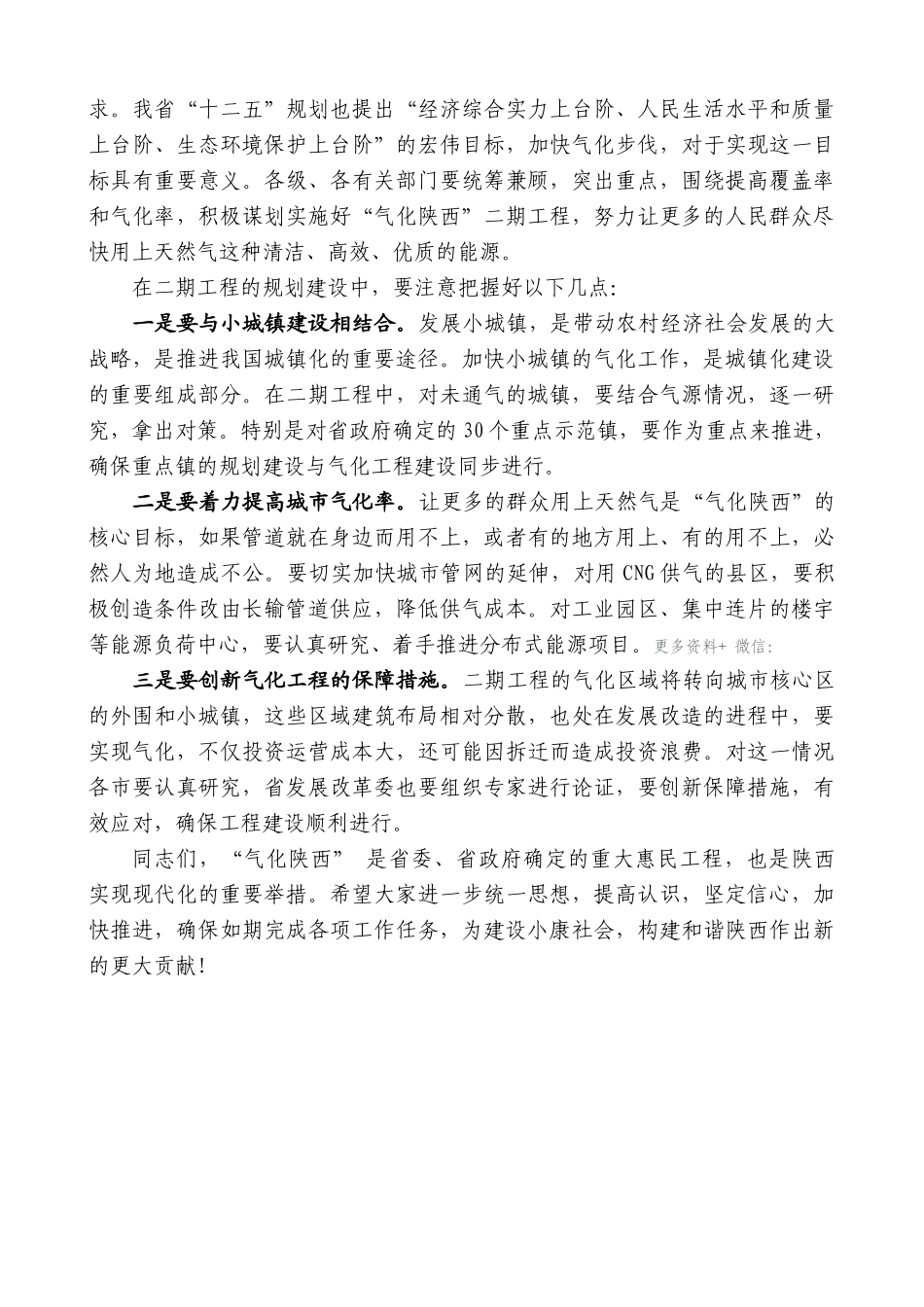 求。我省“十二五”规划也提出“经济综合实力上台阶、人民生活水平和质量上台阶、生态环境保护上台阶”的宏伟目标，加快气化步伐，对于实现这一目标具有重要意义。各级、各有关部门要统筹兼顾，突出重点，围绕提高覆盖率和气化率，积极谋划实施好“气化陕西”二期工程，努力让更多的人民群众尽快用上天然气这种清洁、高效、优质的能源。

在二期工程的规划建设中，要注意把握好以下几点：

一是要与小城镇建设相结合。发展小城镇，是带动农村经济社会发展的大战略，是推进我国城镇化的重要途径。加快小城镇的气化工作，是城镇化建设的重要组成部分。在二期工程中，对未通气的城镇，要结合气源情况，逐一研究，拿出对策。特别是对省政府确定的30个重点示范镇，要作为重点来推进，确保重点镇的规划建设与气化工程建设同步进行。

二是要着力提高城市气化率。让更多的群众用上天然气是“气化陕西”的核心目标，如果管道就在身边而用不上，或者有的地方用上、有的用不上，必然人为地造成不公。要切实加快城市管网的延伸，对用CNG供气的县区，要积极创造条件改由长输管道供应，降低供气成本。对工业园区、集中连片的楼宇等能源负荷中心，要认真研究、着手推进分布式能源项目。更多资料+ 微信:

三是要创新气化工程的保障措施。二期工程的气化区域将转向城市核心区的外围和小城镇，这些区域建筑布局相对分散，也处在发展改造的进程中，要实现气化，不仅投资运营成本大，还可能因拆迁而造成投资浪费。对这一情况各市要认真研究，省发展改革委也要组织专家进行论证，要创新保障措施，有效应对，确保工程建设顺利进行。

同志们，“气化陕西” 是省委、省政府确定的重大惠民工程，也是陕西实现现代化的重要举措。希望大家进一步统一思想，提高认识，坚定信心，加快推进，确保如期完成各项工作任务，为建设小康社会，构建和谐陕西作出新的更大贡献！